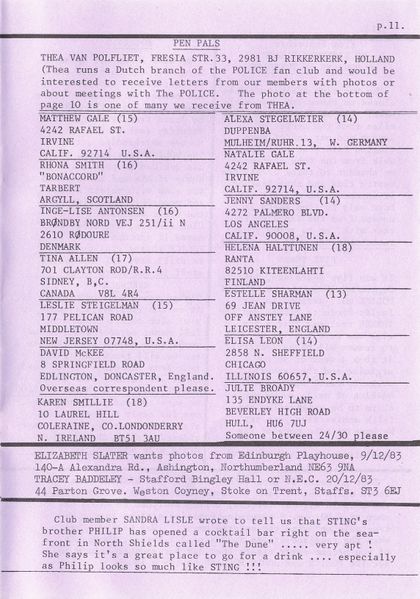 p.11.

PEN PALS

THEA VAN POLFLIET, FRESIA STR.33, 2981 BJ RIKKERKERK, HOLLAND (Thea runs a Dutch branch of the POLICE fan club and would be interested to receive letters from our members with photos or about meetings with The POLICE. The photo at the bottom of page 10 is one of many we receive from THEA.

MATTHEW GALE (15)
4242 RAFAEL ST.
IRVINE
CALIF. 92714 U.S.A.

RHONA SMITH (16)
"BONACCORD"
TARBERT
ARGYLL, SCOTLAND

INGE-LISE ANTONSEN (16)
BRØNDBY NORD VEJ 251/ii N
2610 RØDOURE
DENMARK

TINA ALLEN (17)
701 CLAYTON ROD/R.R.4
SIDNEY, B,C.
CANADA V8L 4R4

LESLIE STEIGELMAN (15)
177 PELICAN ROAD
MIDDLETOWN
NEW JERSEY 07748, U.S.A.

DAVID McKEE
8 SPRINGFIELD ROAD
EDLINGTON, DONCASTER, England.
Overseas correspondent please.

KAREN SMILLIE (18)
10 LAUREL HILL
COLERAINE, CO.LONDONDERRY
N. IRELAND BT51 3AU

ALEXA STEGELWEIER (14)
DUPPENBA
MULHEIM/RUHR.13, W. GERMANY

NATALIE GALE
4242 RAFAEL ST.
IRVINE
CALIF. 92714, U.S.A.

JENNY SANDERS (14)
4272 PALMERO BLVD.
LOS ANGELES
CALIF. 90008, U.S.A.

HELENA HALTTUNEN (18)
RANTA
82510 KITEENLAHTI
FINLAND

ESTELLE SHARMAN (13)
69 JEAN DRIVE
OFF ANSTEY LANE
LEICESTER, ENGLAND

ELISA LEON (14)
2858 N. SHEFFIELD
CHICAGO
ILLINOIS 60657, U.S.A.

JULIE BROADY
135 ENDYKE LANE
BEVERLEY HIGH ROAD
HULL, HU6 7UJ
Someone between 24/30 please

ELIZABETH SLATER wants photos from Edinburgh Playhouse, 9/12/83
140-A Alexandra Rd., Ashington, Northumberland NE63 9NA
TRACEY BADDELEY - Stafford Bingley Hall or N.E.C. 20/12/83
44 Parton Grove. Weston Coyney, Stoke on Trent, Staffs. ST3 6EJ

Club member SANDRA LISLE wrote to tell us that STING's brother PHILIP has opened a cocktail bar right on the seafront in North Shields called "The Dune" ..... very apt ! She says it's a great place to go for a drink .... especially as Philip looks so much like STING !!!